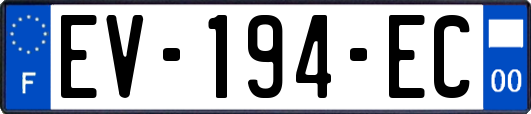 F

EV-194-EC

00